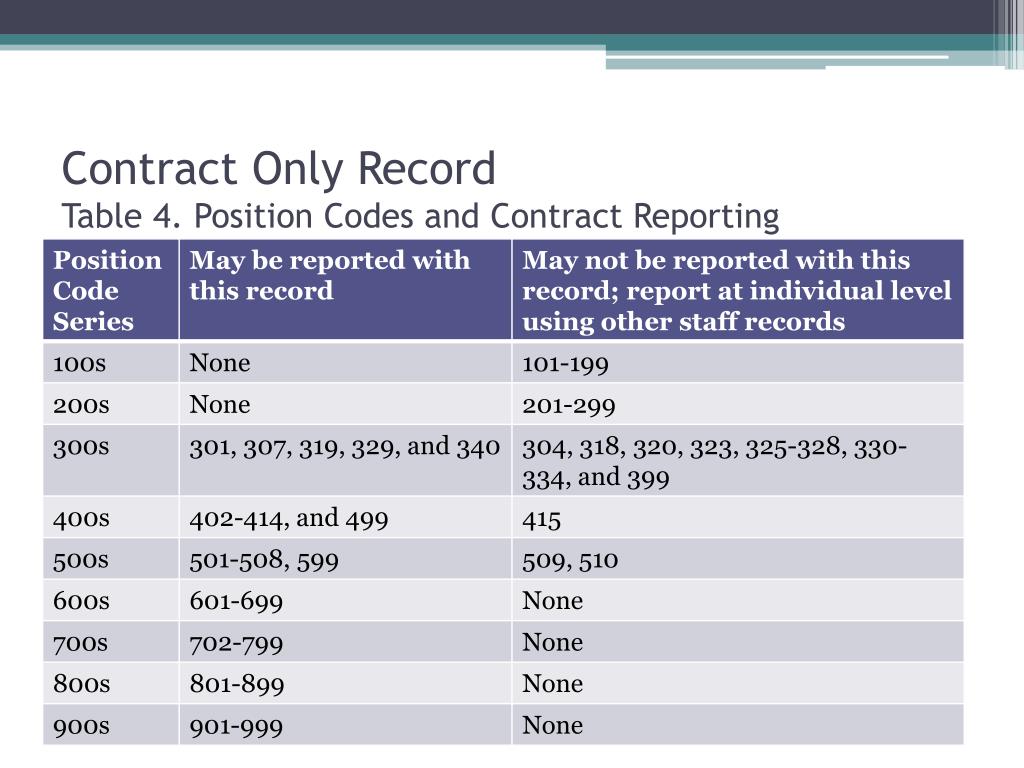 Contract Only Record
Table 4. Position Codes and Contract Reporting

| Position Code Series | May be reported with this record | May not be reported with this record; report at individual level using other staff records |
|---|---|---|
| 100s | None | 101-199 |
| 200s | None | 201-299 |
| 300s | 301, 307, 319, 329, and 340 | 304, 318, 320, 323, 325-328, 330-334, and 399 |
| 400s | 402-414, and 499 | 415 |
| 500s | 501-508, 599 | 509, 510 |
| 600s | 601-699 | None |
| 700s | 702-799 | None |
| 800s | 801-899 | None |
| 900s | 901-999 | None |